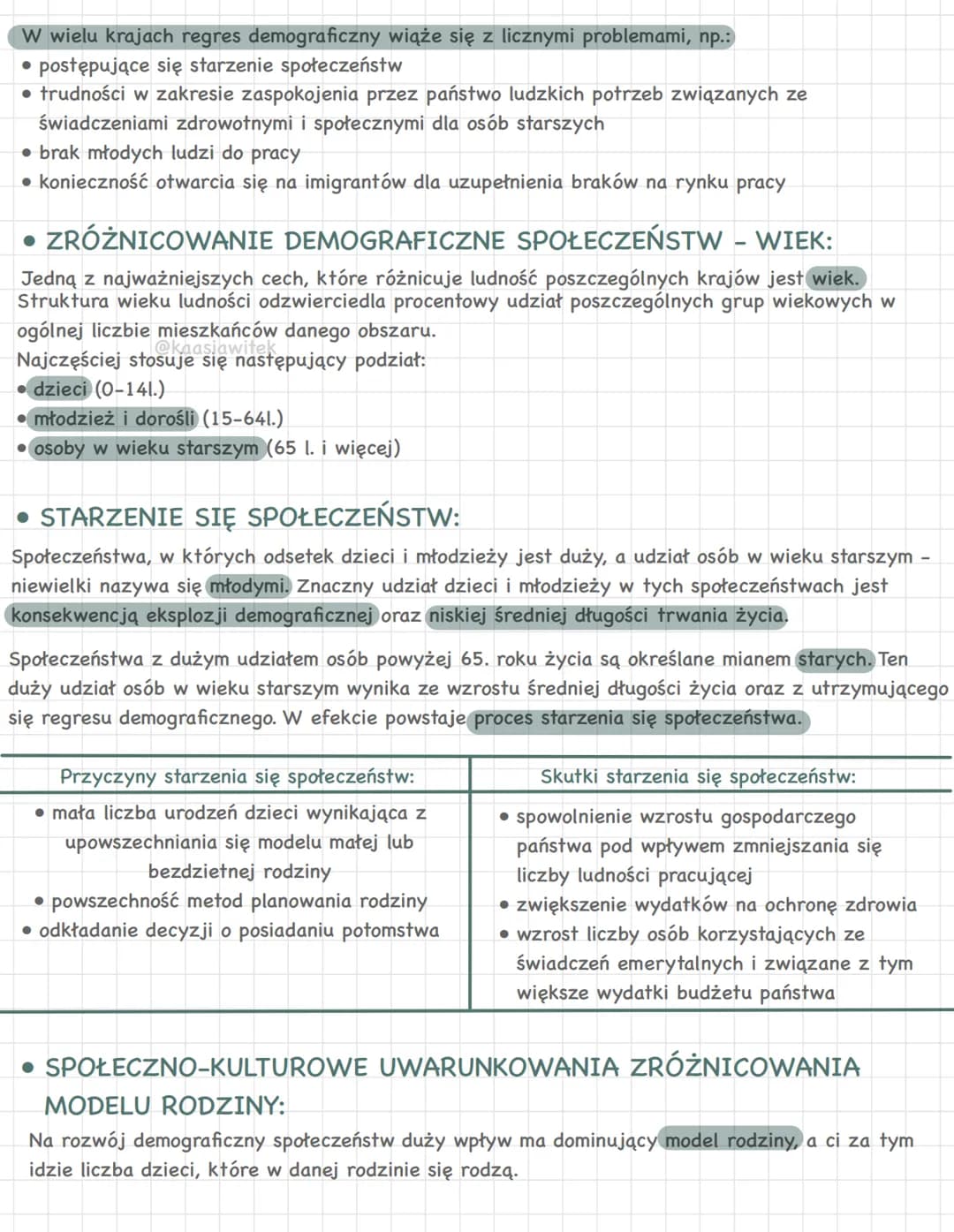 W wielu krajach regres demograficzny wiąże się z licznymi problemami, np.:
• postępujące się starzenie społeczeństw
• trudności w zakresie zaspokojenia przez państwo ludzkich potrzeb związanych ze świadczeniami zdrowotnymi i społecznymi dla osób starszych
• brak młodych ludzi do pracy
• konieczność otwarcia się na imigrantów dla uzupełnienia braków na rynku pracy

• ZRÓŻNICOWANIE DEMOGRAFICZNE SPOŁECZEŃSTW - WIEK:

Jedną z najważniejszych cech, które różnicuje ludność poszczególnych krajów jest wiek. Struktura wieku ludności odzwierciedla procentowy udział poszczególnych grup wiekowych w ogólnej liczbie mieszkańców danego obszaru.
@kaasiawitek
Najczęściej stosuje się następujący podział:
• dzieci (0-14l.)
• młodzież i dorośli (15-64l.)
• osoby w wieku starszym (65 l. i więcej)

• STARZENIE SIĘ SPOŁECZEŃSTW:

Społeczeństwa, w których odsetek dzieci i młodzieży jest duży, a udział osób w wieku starszym - niewielki nazywa się młodymi. Znaczny udział dzieci i młodzieży w tych społeczeństwach jest konsekwencją eksplozji demograficznej oraz niskiej średniej długości trwania życia.

Społeczeństwa z dużym udziałem osób powyżej 65. roku życia są określane mianem starych. Ten duży udział osób w wieku starszym wynika ze wzrostu średniej długości życia oraz z utrzymującego się regresu demograficznego. W efekcie powstaje proces starzenia się społeczeństwa.

| Przyczyny starzenia się społeczeństw: | Skutki starzenia się społeczeństw: |
|---|---|
| • mała liczba urodzeń dzieci wynikająca z upowszechniania się modelu małej lub bezdzietnej rodziny • powszechność metod planowania rodziny • odkładanie decyzji o posiadaniu potomstwa | • spowolnienie wzrostu gospodarczego państwa pod wpływem zmniejszania się liczby ludności pracującej • zwiększenie wydatków na ochronę zdrowia • wzrost liczby osób korzystających ze świadczeń emerytalnych i związane z tym większe wydatki budżetu państwa |

• SPOŁECZNO-KULTUROWE UWARUNKOWANIA ZRÓŻNICOWANIA MODELU RODZINY:

Na rozwój demograficzny społeczeństw duży wpływ ma dominujący model rodziny, a ci za tym idzie liczba dzieci, które w danej rodzinie się rodzą.